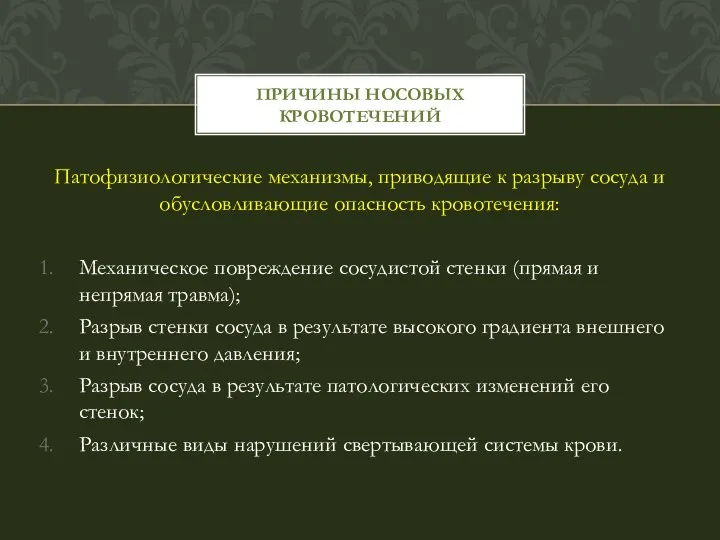 ПРИЧИНЫ НОСОВЫХ КРОВОТЕЧЕНИЙ

Патофизиологические механизмы, приводящие к разрыву сосуда и обусловливающие опасность кровотечения:

1. Механическое повреждение сосудистой стенки (прямая и непрямая травма);
2. Разрыв стенки сосуда в результате высокого градиента внешнего и внутреннего давления;
3. Разрыв сосуда в результате патологических изменений его стенок;
4. Различные виды нарушений свертывающей системы крови.